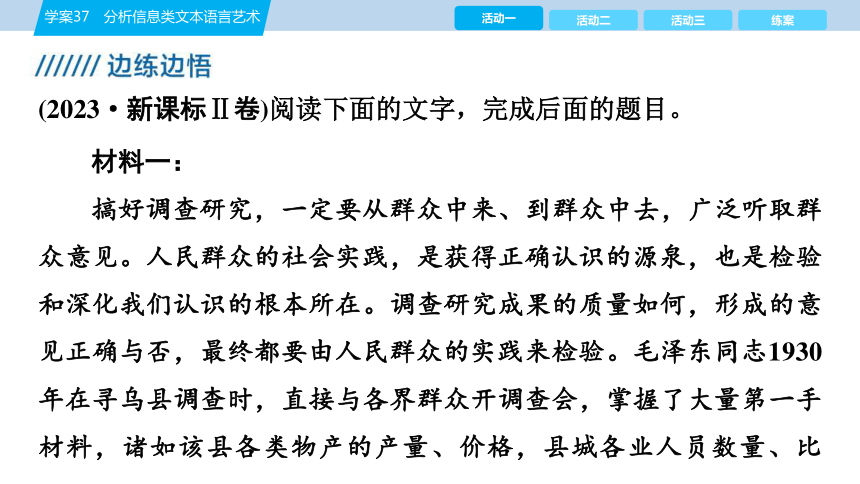 学案37　分析信息类文本语言艺术

活动一　活动二　活动三　练案

/////// 边练边悟

(2023·新课标Ⅱ卷)阅读下面的文字，完成后面的题目。

材料一：

搞好调查研究，一定要从群众中来、到群众中去，广泛听取群众意见。人民群众的社会实践，是获得正确认识的源泉，也是检验和深化我们认识的根本所在。调查研究成果的质量如何，形成的意见正确与否，最终都要由人民群众的实践来检验。毛泽东同志1930年在寻乌县调查时，直接与各界群众开调查会，掌握了大量第一手材料，诸如该县各类物产的产量、价格，县城各业人员数量、比